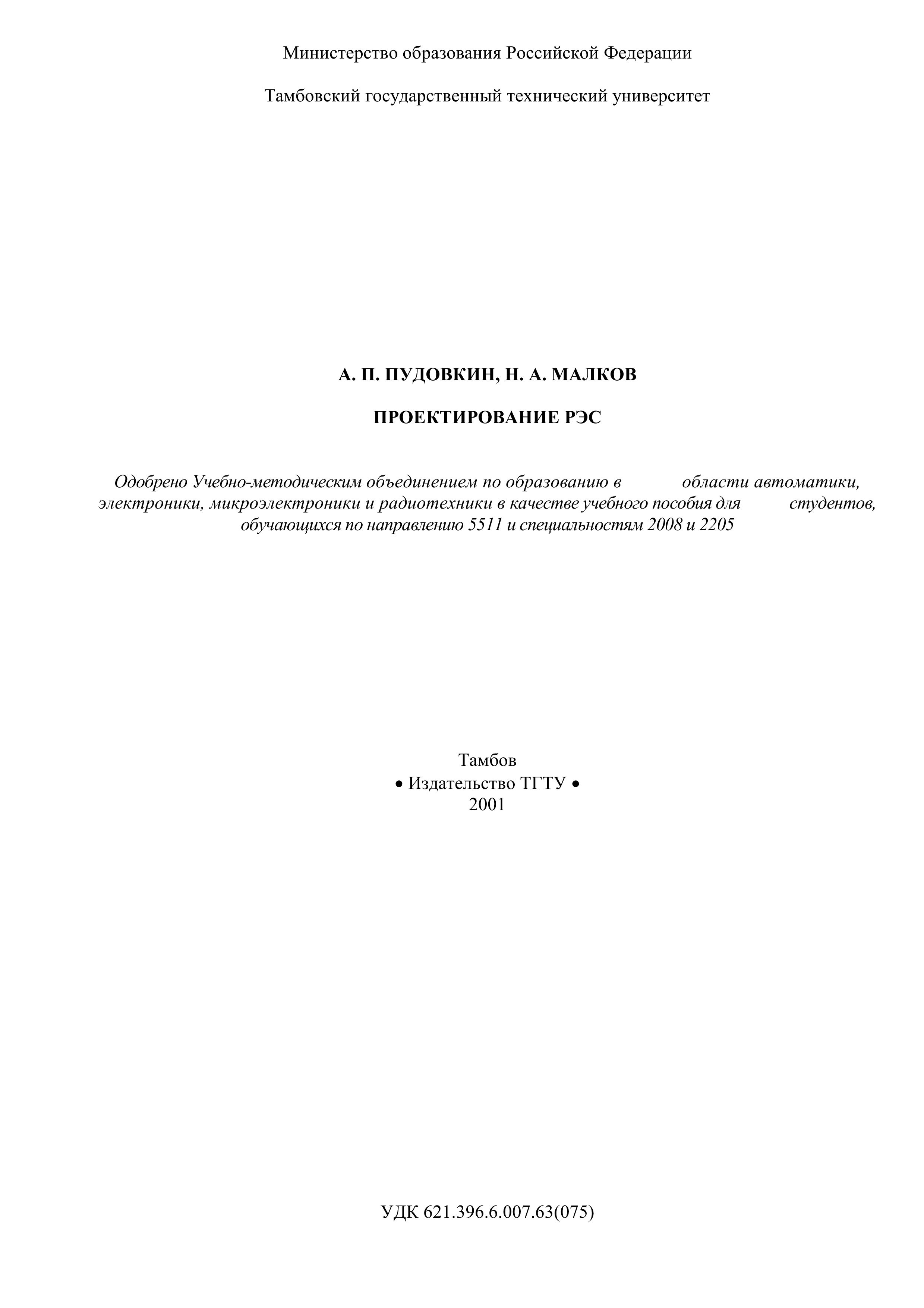 Министерство образования Российской Федерации

Тамбовский государственный технический университет

А. П. ПУДОВКИН, Н. А. МАЛКОВ

ПРОЕКТИРОВАНИЕ РЭС

Одобрено Учебно-методическим объединением по образованию в области автоматики, электроники, микроэлектроники и радиотехники в качестве учебного пособия для студентов, обучающихся по направлению 5511 и специальностям 2008 и 2205

Тамбов
• Издательство ТГТУ •
2001

УДК 621.396.6.007.63(075)